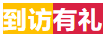 到访有礼